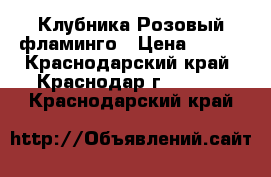 Клубника Розовый фламинго   Цена
Краснодарский край
Краснодар г

Краснодарский край

http://Объявлений.сайт